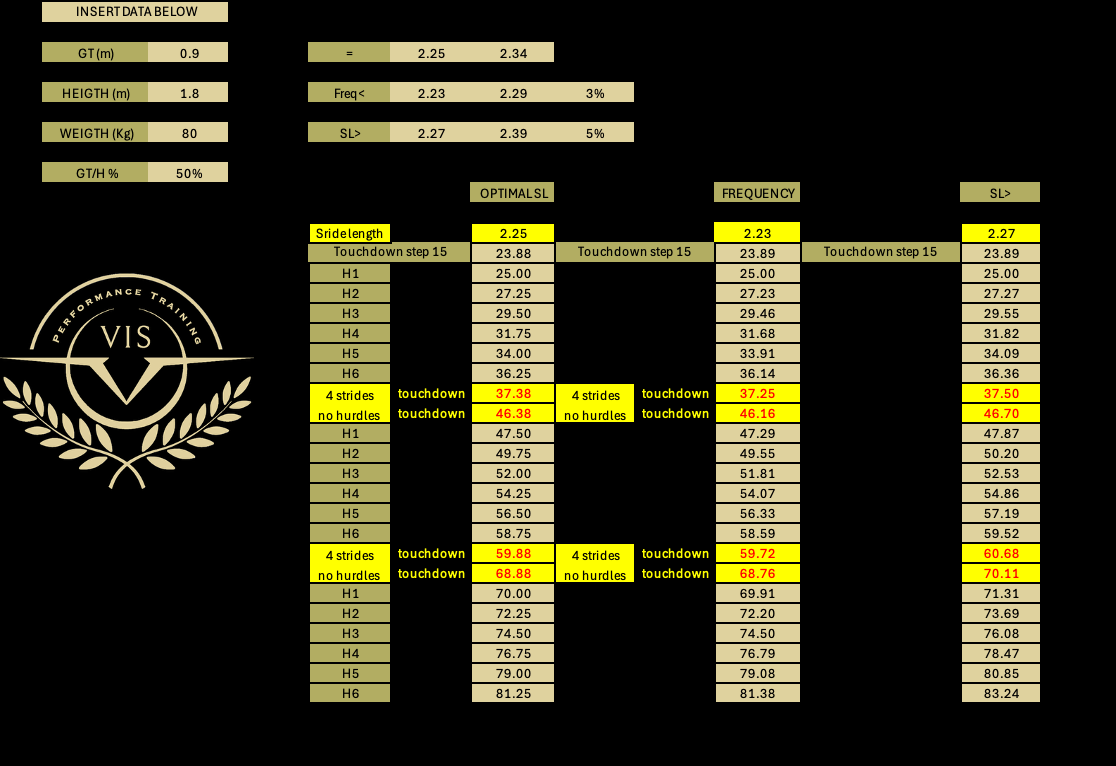 INSERT DATA BELOW

| GT (m) | 0.9 |
|---|---|
| HEIGTH (m) | 1.8 |
| WEIGTH (Kg) | 80 |
| GT/H % | 50% |

| = | 2.25 | 2.34 | |
|---|---|---|---|
| Freq< | 2.23 | 2.29 | 3% |
| SL> | 2.27 | 2.39 | 5% |

PERFORMANCE TRAINING
VIS

| | | OPTIMAL SL | | | FREQUENCY | | SL> |
|---|---|---|---|---|---|---|---|
| Sride length | | 2.25 | | | 2.23 | | 2.27 |
| Touchdown step 15 | | 23.88 | Touchdown step 15 | | 23.89 | Touchdown step 15 | 23.89 |
| H1 | | 25.00 | | | 25.00 | | 25.00 |
| H2 | | 27.25 | | | 27.23 | | 27.27 |
| H3 | | 29.50 | | | 29.46 | | 29.55 |
| H4 | | 31.75 | | | 31.68 | | 31.82 |
| H5 | | 34.00 | | | 33.91 | | 34.09 |
| H6 | | 36.25 | | | 36.14 | | 36.36 |
| 4 strides | touchdown | 37.38 | 4 strides | touchdown | 37.25 | | 37.50 |
| no hurdles | touchdown | 46.38 | no hurdles | touchdown | 46.16 | | 46.70 |
| H1 | | 47.50 | | | 47.29 | | 47.87 |
| H2 | | 49.75 | | | 49.55 | | 50.20 |
| H3 | | 52.00 | | | 51.81 | | 52.53 |
| H4 | | 54.25 | | | 54.07 | | 54.86 |
| H5 | | 56.50 | | | 56.33 | | 57.19 |
| H6 | | 58.75 | | | 58.59 | | 59.52 |
| 4 strides | touchdown | 59.88 | 4 strides | touchdown | 59.72 | | 60.68 |
| no hurdles | touchdown | 68.88 | no hurdles | touchdown | 68.76 | | 70.11 |
| H1 | | 70.00 | | | 69.91 | | 71.31 |
| H2 | | 72.25 | | | 72.20 | | 73.69 |
| H3 | | 74.50 | | | 74.50 | | 76.08 |
| H4 | | 76.75 | | | 76.79 | | 78.47 |
| H5 | | 79.00 | | | 79.08 | | 80.85 |
| H6 | | 81.25 | | | 81.38 | | 83.24 |